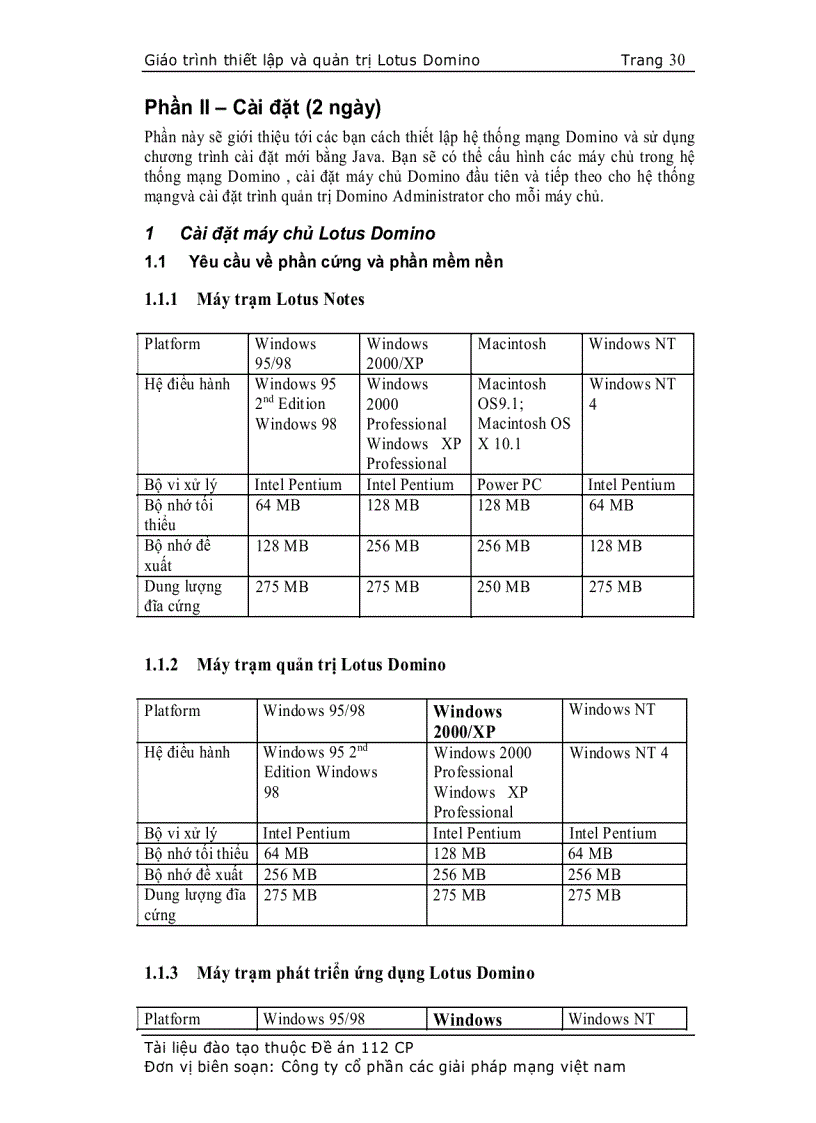 Giáo trình thiết lập và quản trị Lotus Domino Trang 30

Phần II – Cài đặt (2 ngày)

Phần này sẽ giới thiệu tới các bạn cách thiết lập hệ thống mạng Domino và sử dụng chương trình cài đặt mới bằng Java. Bạn sẽ có thể cấu hình các máy chủ trong hệ thống mạng Domino , cài đặt máy chủ Domino đầu tiên và tiếp theo cho hệ thống mạngvà cài đặt trình quản trị Domino Administrator cho mỗi máy chủ.

1 Cài đặt máy chủ Lotus Domino

1.1 Yêu cầu về phần cứng và phần mềm nền

1.1.1 Máy trạm Lotus Notes

| Platform | Windows 95/98 | Windows 2000/XP | Macintosh | Windows NT |
|---|---|---|---|---|
| Hệ điều hành | Windows 95 2$^{nd}$ Edition Windows 98 | Windows 2000 Professional Windows XP Professional | Macintosh OS9.1; Macintosh OS X 10.1 | Windows NT 4 |
| Bộ vi xử lý | Intel Pentium | Intel Pentium | Power PC | Intel Pentium |
| Bộ nhớ tối thiểu | 64 MB | 128 MB | 128 MB | 64 MB |
| Bộ nhớ đề xuất | 128 MB | 256 MB | 256 MB | 128 MB |
| Dung lượng đĩa cứng | 275 MB | 275 MB | 250 MB | 275 MB |

1.1.2 Máy trạm quản trị Lotus Domino

| Platform | Windows 95/98 | Windows 2000/XP | Windows NT |
|---|---|---|---|
| Hệ điều hành | Windows 95 2$^{nd}$ Edition Windows 98 | Windows 2000 Professional Windows XP Professional | Windows NT 4 |
| Bộ vi xử lý | Intel Pentium | Intel Pentium | Intel Pentium |
| Bộ nhớ tối thiểu | 64 MB | 128 MB | 64 MB |
| Bộ nhớ đề xuất | 256 MB | 256 MB | 256 MB |
| Dung lượng đĩa cứng | 275 MB | 275 MB | 275 MB |

1.1.3 Máy trạm phát triển ứng dụng Lotus Domino

| Platform | Windows 95/98 | Windows | Windows NT |
|---|---|---|---|

Tài liệu đào tạo thuộc Đề án 112 CP
Đơn vị biên soạn: Công ty cổ phần các giải pháp mạng việt nam